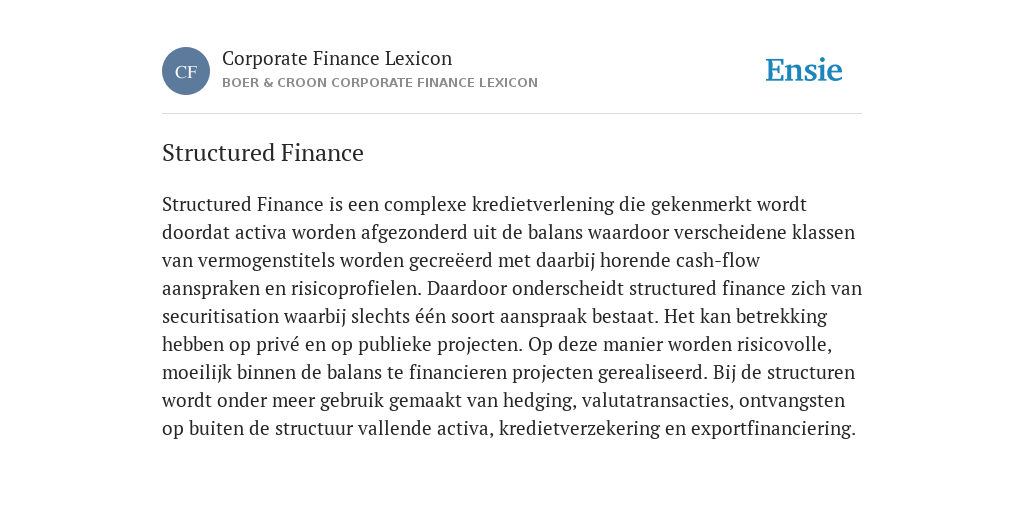 CF

Corporate Finance Lexicon

BOER & CROON CORPORATE FINANCE LEXICON

Ensie

Structured Finance

Structured Finance is een complexe kredietverlening die gekenmerkt wordt doordat activa worden afgezonderd uit de balans waardoor verscheidene klassen van vermogenstitels worden gecreëerd met daarbij horende cash-flow aanspraken en risicoprofielen. Daardoor onderscheidt structured finance zich van securitisation waarbij slechts één soort aanspraak bestaat. Het kan betrekking hebben op privé en op publieke projecten. Op deze manier worden risicovolle, moeilijk binnen de balans te financieren projecten gerealiseerd. Bij de structuren wordt onder meer gebruik gemaakt van hedging, valutatransacties, ontvangsten op buiten de structuur vallende activa, kredietverzekering en exportfinanciering.